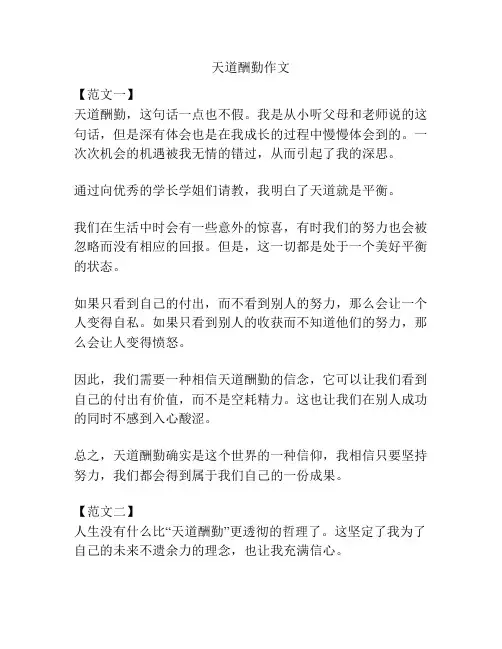 天道酬勤作文

【范文一】
天道酬勤，这句话一点也不假。我是从小听父母和老师说的这句话，但是深有体会也是在我成长的过程中慢慢体会到的。一次次机会的机遇被我无情的错过，从而引起了我的深思。

通过向优秀的学长学姐们请教，我明白了天道就是平衡。

我们在生活中时会有一些意外的惊喜，有时我们的努力也会被忽略而没有相应的回报。但是，这一切都是处于一个美好平衡的状态。

如果只看到自己的付出，而不看到别人的努力，那么会让一个人变得自私。如果只看到别人的收获而不知道他们的努力，那么会让人变得愤怒。

因此，我们需要一种相信天道酬勤的信念，它可以让我们看到自己的付出有价值，而不是空耗精力。这也让我们在别人成功的同时不感到入心酸涩。

总之，天道酬勤确实是这个世界的一种信仰，我相信只要坚持努力，我们都会得到属于我们自己的一份成果。

【范文二】
人生没有什么比“天道酬勤”更透彻的哲理了。这坚定了我为了自己的未来不遗余力的理念，也让我充满信心。